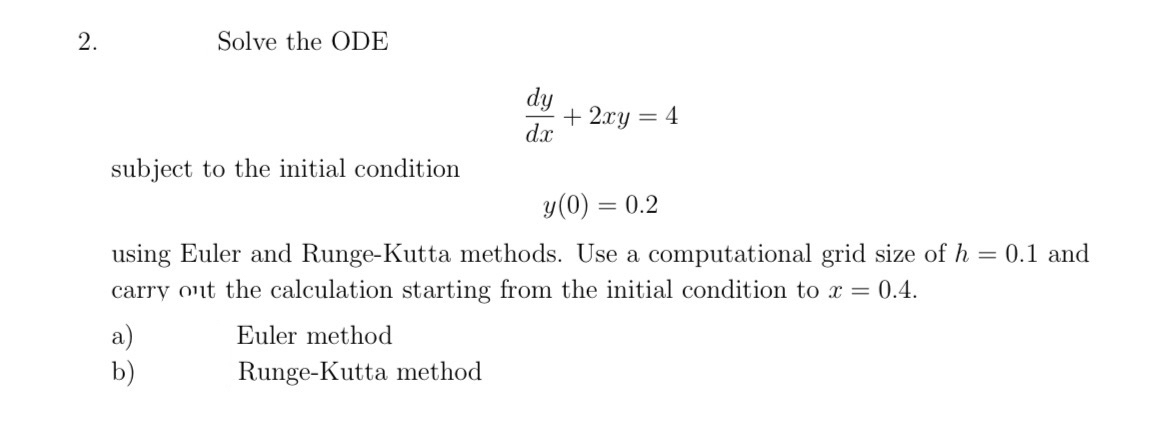 2. Solve the ODE

$$\frac{dy}{dx} + 2xy = 4$$

subject to the initial condition

$$y(0) = 0.2$$

using Euler and Runge-Kutta methods. Use a computational grid size of $h = 0.1$ and carry out the calculation starting from the initial condition to $x = 0.4$.

a) Euler method
b) Runge-Kutta method